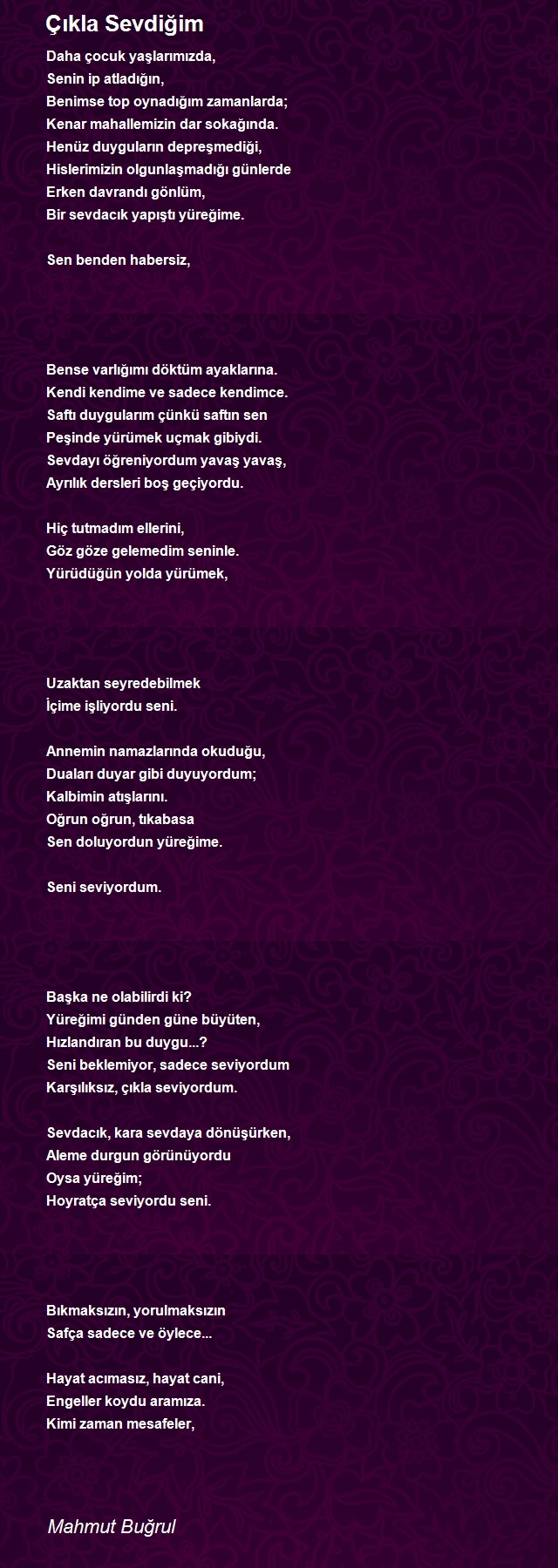 Çıkla Sevdiğim

Daha çocuk yaşlarımızda,
Senin ip atladığın,
Benimse top oynadığım zamanlarda;
Kenar mahallemizin dar sokağında.
Henüz duyguların depreşmediği,
Hislerimizin olgunlaşmadığı günlerde
Erken davrandı gönlüm,
Bir sevdacık yapıştı yüreğime.

Sen benden habersiz,

Bense varlığımı döktüm ayaklarına.
Kendi kendime ve sadece kendimce.
Saftı duygularım çünkü saftın sen
Peşinde yürümek uçmak gibiydi.
Sevdayı öğreniyordum yavaş yavaş,
Ayrılık dersleri boş geçiyordu.

Hiç tutmadım ellerini,
Göz göze gelemedim seninle.
Yürüdüğün yolda yürümek,

Uzaktan seyredebilmek
İçime işliyordu seni.

Annemin namazlarında okuduğu,
Duaları duyar gibi duyuyordum;
Kalbimin atışlarını.
Oğrun oğrun, tıkabasa
Sen doluyordun yüreğime.

Seni seviyordum.

Başka ne olabilirdi ki?
Yüreğimi günden güne büyüten,
Hızlandıran bu duygu...?
Seni beklemiyor, sadece seviyordum
Karşılıksız, çıkla seviyordum.

Sevdacık, kara sevdaya dönüşürken,
Aleme durgun görünüyordu
Oysa yüreğim;
Hoyratça seviyordu seni.

Bıkmaksızın, yorulmaksızın
Safça sadece ve öylece...

Hayat acımasız, hayat cani,
Engeller koydu aramıza.
Kimi zaman mesafeler,

Mahmut Buğrul